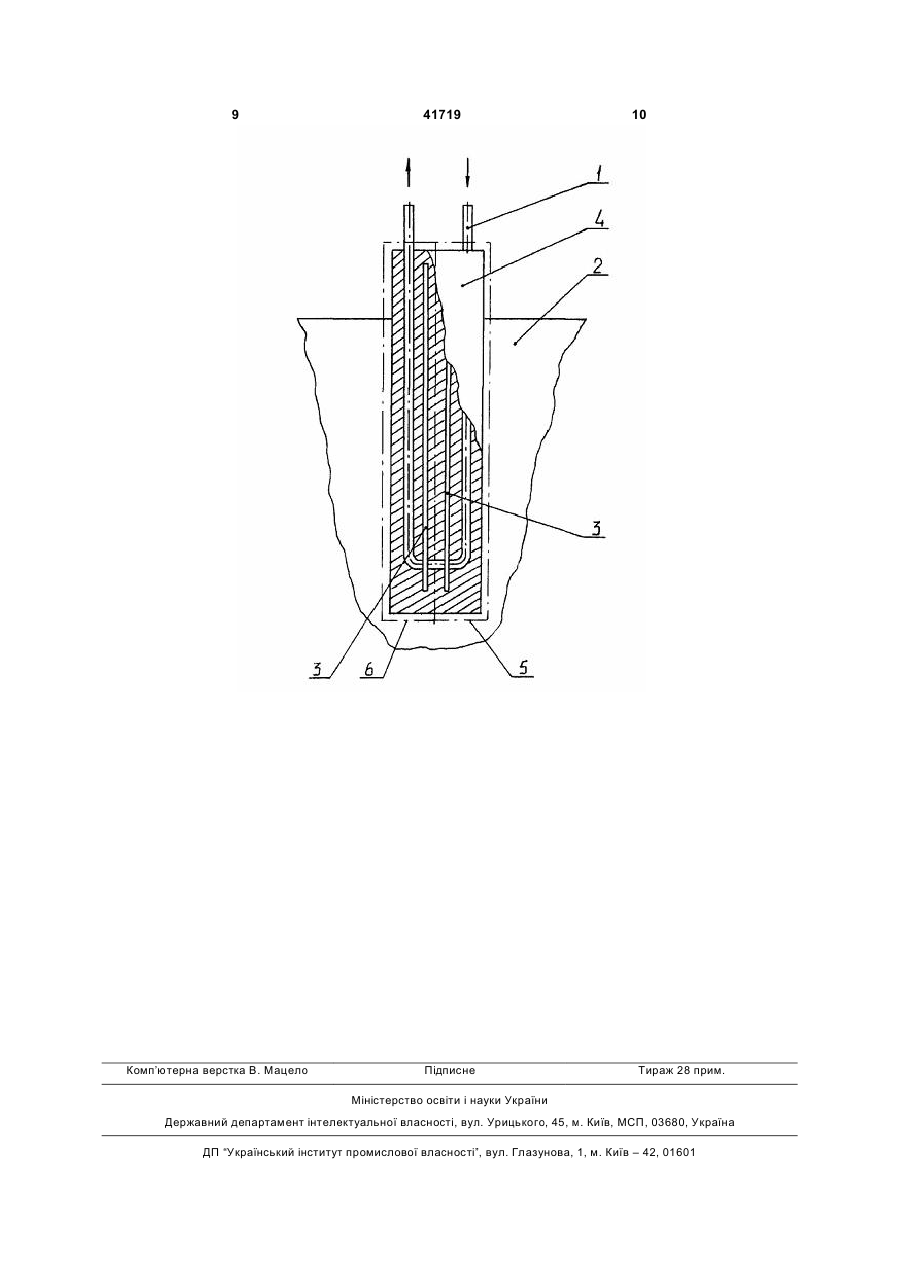 9 41719 10

1
4
2
3
3
6
5

Комп'ютерна верстка В. Мацело Підписне Тираж 28 прим.

Міністерство освіти і науки України

Державний департамент інтелектуальної власності, вул. Урицького, 45, м. Київ, МСП, 03680, Україна

ДП "Український інститут промислової власності", вул. Глазунова, 1, м. Київ – 42, 01601